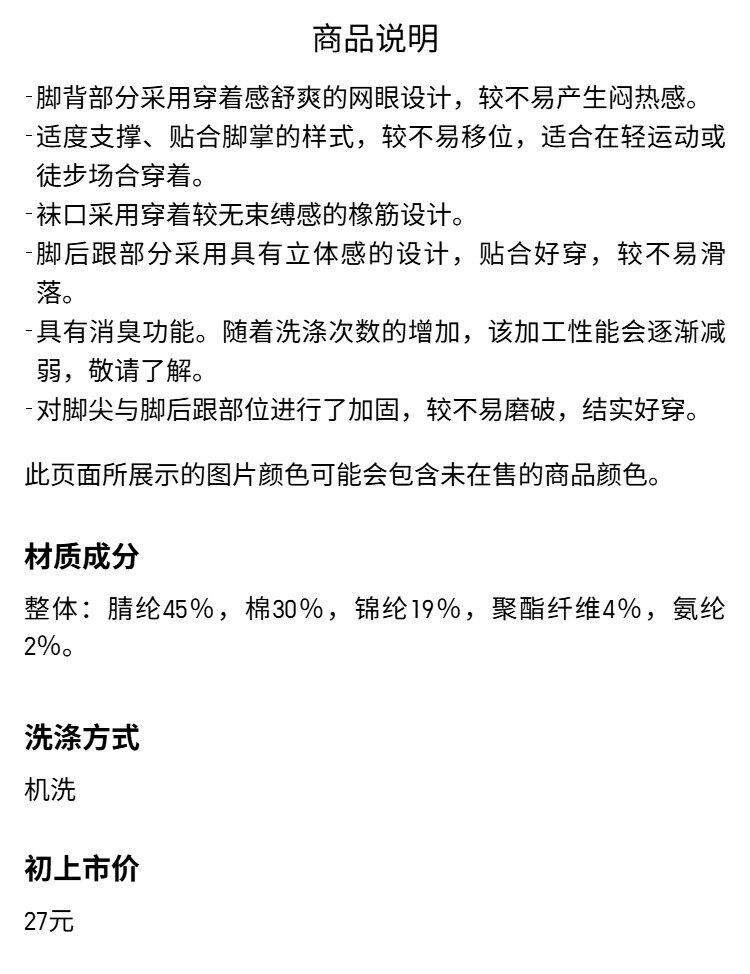 商品说明

-脚背部分采用穿着感舒爽的网眼设计，较不易产生闷热感。
-适度支撑、贴合脚掌的样式，较不易移位，适合在轻运动或徒步场合穿着。
-袜口采用穿着较无束缚感的橡筋设计。
-脚后跟部分采用具有立体感的设计，贴合好穿，较不易滑落。
-具有消臭功能。随着洗涤次数的增加，该加工性能会逐渐减弱，敬请了解。
-对脚尖与脚后跟部位进行了加固，较不易磨破，结实好穿。

此页面所展示的图片颜色可能会包含未在售的商品颜色。

材质成分

整体：腈纶45%，棉30%，锦纶19%，聚酯纤维4%，氨纶2%。

洗涤方式

机洗

初上市价

27元